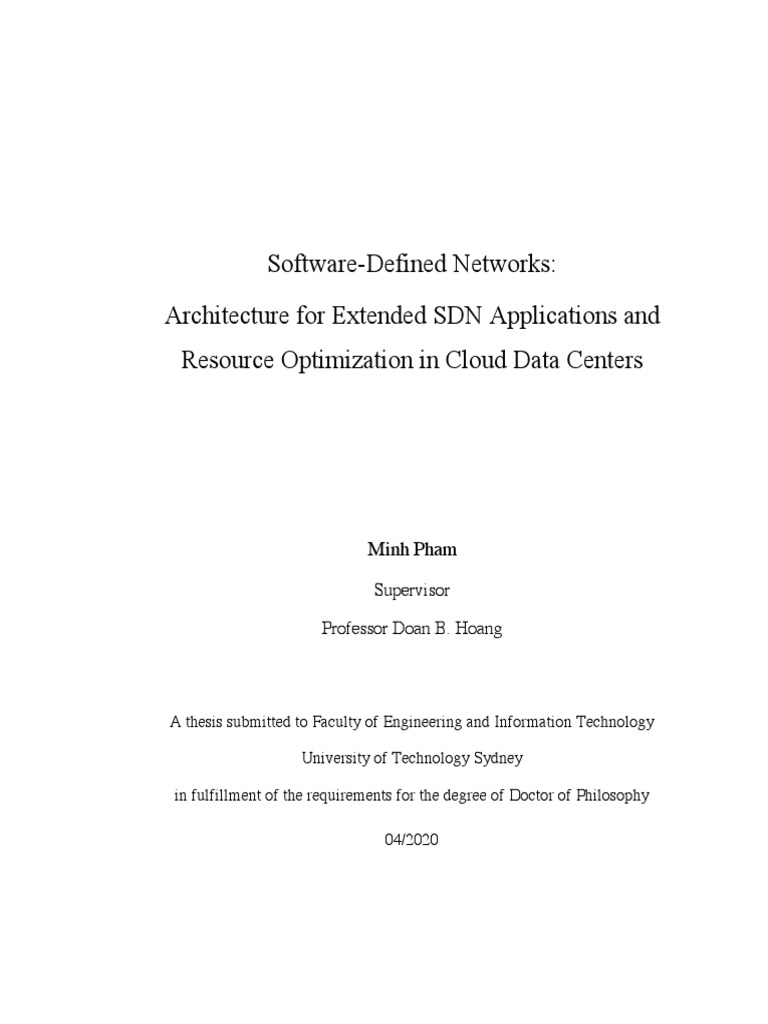 Software-Defined Networks:

Architecture for Extended SDN Applications and Resource Optimization in Cloud Data Centers

Minh Pham

Supervisor

Professor Doan B. Hoang

A thesis submitted to Faculty of Engineering and Information Technology

University of Technology Sydney

in fulfillment of the requirements for the degree of Doctor of Philosophy

04/2020